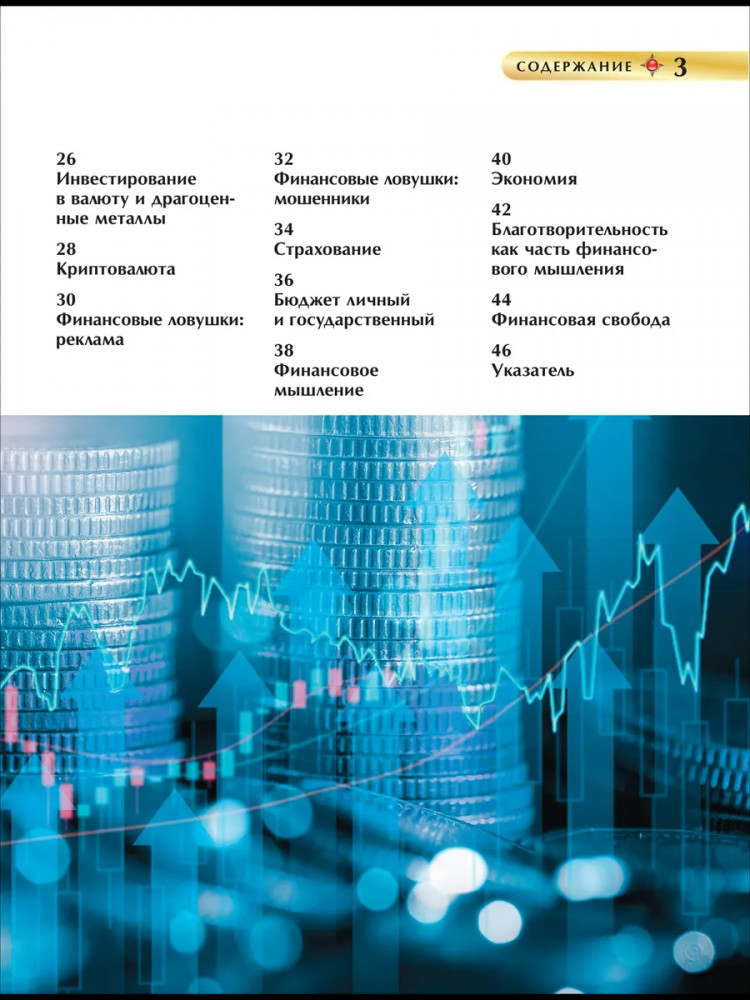 СОДЕРЖАНИЕ 3

26
Инвестирование в валюту и драгоценные металлы

28
Криптовалюта

30
Финансовые ловушки: реклама

32
Финансовые ловушки: мошенники

34
Страхование

36
Бюджет личный и государственный

38
Финансовое мышление

40
Экономия

42
Благотворительность как часть финансового мышления

44
Финансовая свобода

46
Указатель